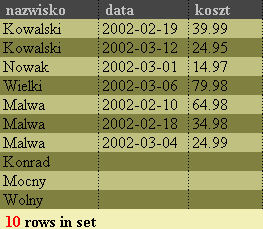 | nazwisko | data | koszt |
|---|---|---|
| Kowalski | 2002-02-19 | 39.99 |
| Kowalski | 2002-03-12 | 24.95 |
| Nowak | 2002-03-01 | 14.97 |
| Wielki | 2002-03-06 | 79.98 |
| Malwa | 2002-02-10 | 64.98 |
| Malwa | 2002-02-18 | 34.98 |
| Malwa | 2002-03-04 | 24.99 |
| Konrad | | |
| Mocny | | |
| Wolny | | |

10 rows in set